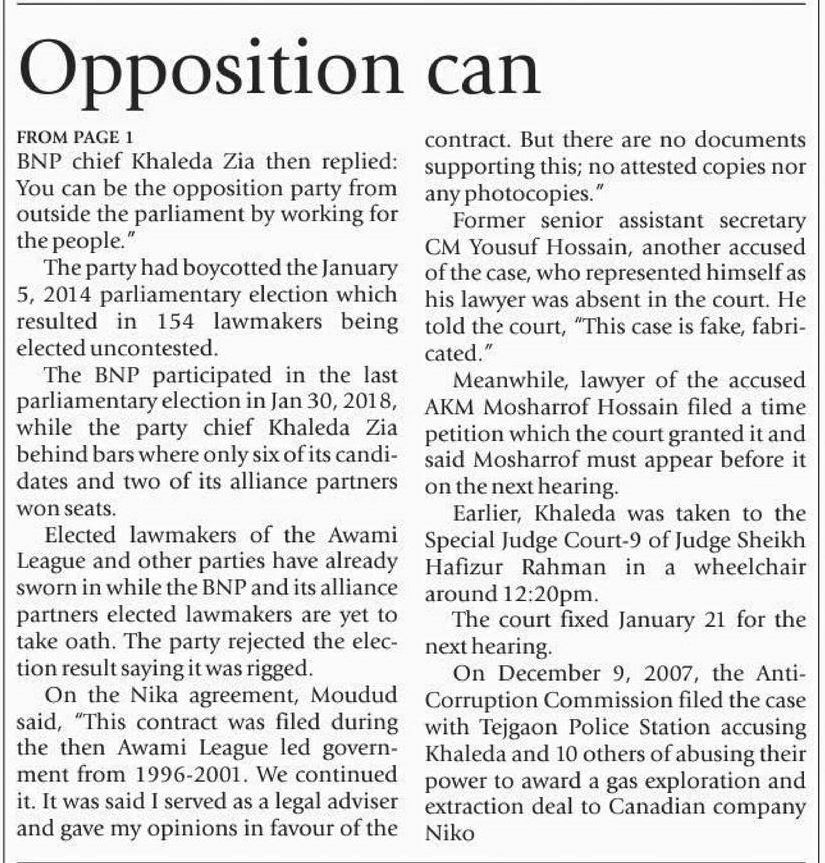 Opposition can

FROM PAGE 1

BNP chief Khaleda Zia then replied: You can be the opposition party from outside the parliament by working for the people."

The party had boycotted the January 5, 2014 parliamentary election which resulted in 154 lawmakers being elected uncontested.

The BNP participated in the last parliamentary election in Jan 30, 2018, while the party chief Khaleda Zia behind bars where only six of its candidates and two of its alliance partners won seats.

Elected lawmakers of the Awami League and other parties have already sworn in while the BNP and its alliance partners elected lawmakers are yet to take oath. The party rejected the election result saying it was rigged.

On the Nika agreement, Moudud said, "This contract was filed during the then Awami League led government from 1996-2001. We continued it. It was said I served as a legal adviser and gave my opinions in favour of the contract. But there are no documents supporting this; no attested copies nor any photocopies."

Former senior assistant secretary CM Yousuf Hossain, another accused of the case, who represented himself as his lawyer was absent in the court. He told the court, "This case is fake, fabricated."

Meanwhile, lawyer of the accused AKM Mosharrof Hossain filed a time petition which the court granted it and said Mosharrof must appear before it on the next hearing.

Earlier, Khaleda was taken to the Special Judge Court-9 of Judge Sheikh Hafizur Rahman in a wheelchair around 12:20pm.

The court fixed January 21 for the next hearing.

On December 9, 2007, the Anti-Corruption Commission filed the case with Tejgaon Police Station accusing Khaleda and 10 others of abusing their power to award a gas exploration and extraction deal to Canadian company Niko